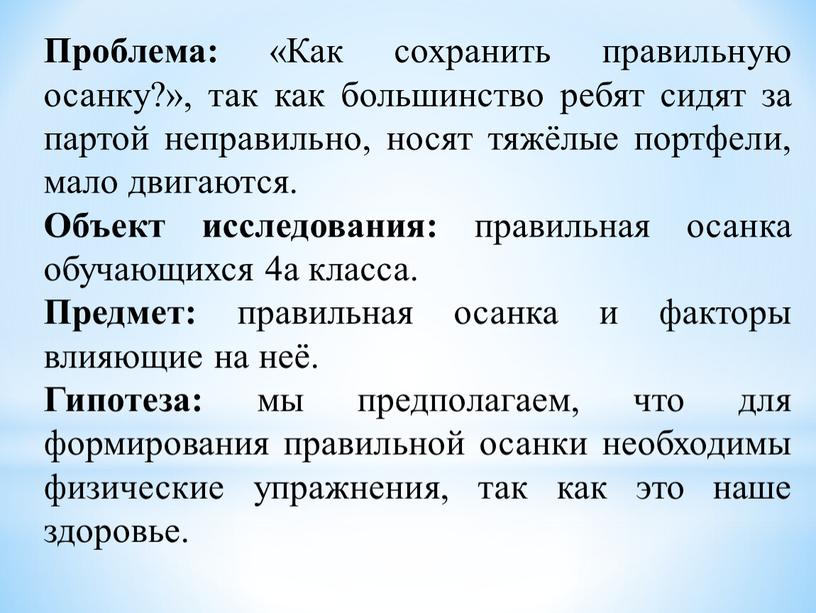 Проблема: «Как сохранить правильную осанку?», так как большинство ребят сидят за партой неправильно, носят тяжёлые портфели, мало двигаются.

Объект исследования: правильная осанка обучающихся 4а класса.

Предмет: правильная осанка и факторы влияющие на неё.

Гипотеза: мы предполагаем, что для формирования правильной осанки необходимы физические упражнения, так как это наше здоровье.